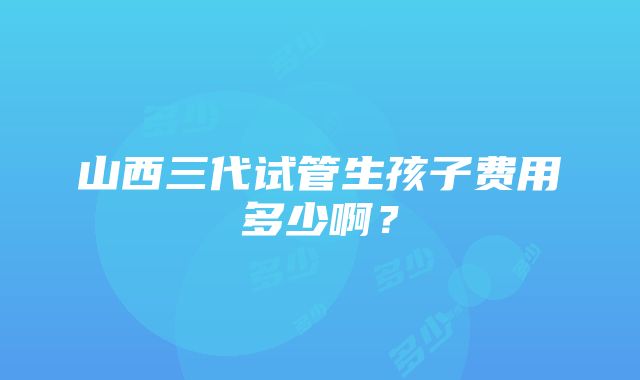 山西三代试管生孩子费用多少啊？

多少
多少
多少
多少
多少
多少
多少